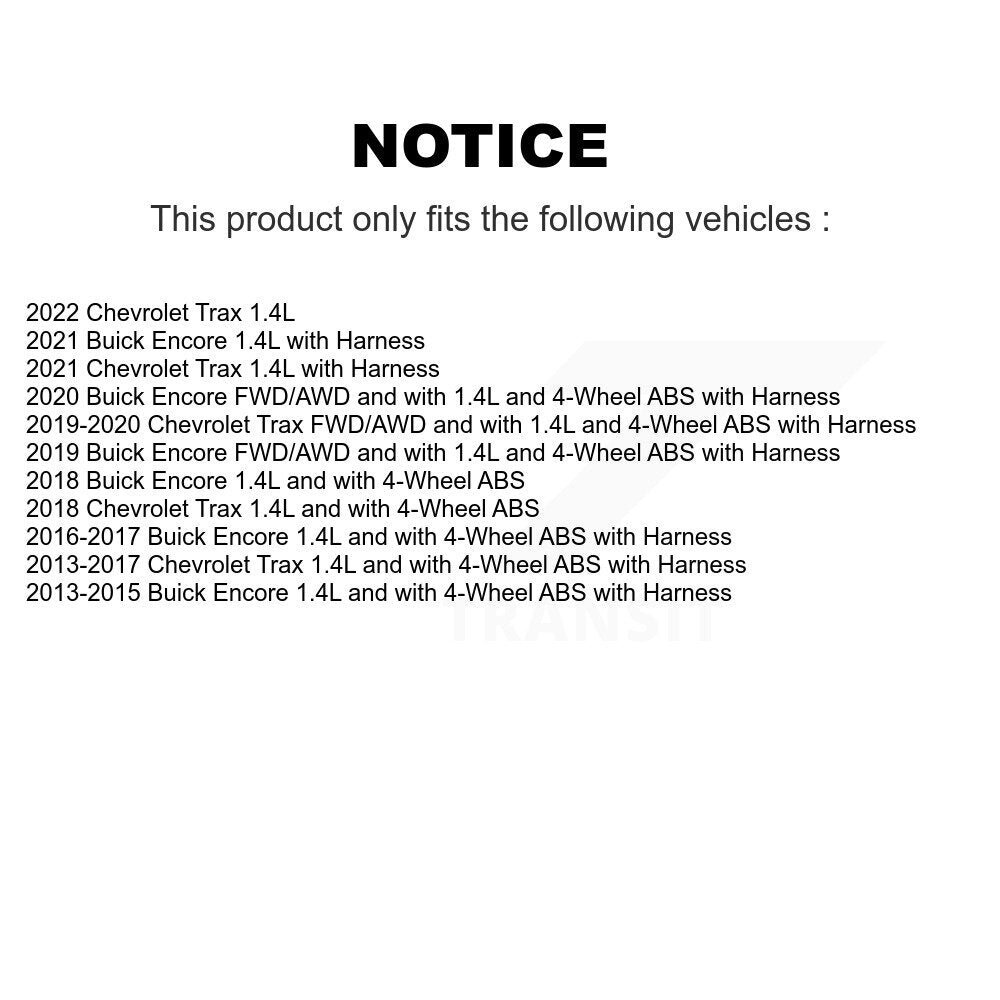 NOTICE

This product only fits the following vehicles :

2022 Chevrolet Trax 1.4L
2021 Buick Encore 1.4L with Harness
2021 Chevrolet Trax 1.4L with Harness
2020 Buick Encore FWD/AWD and with 1.4L and 4-Wheel ABS with Harness
2019-2020 Chevrolet Trax FWD/AWD and with 1.4L and 4-Wheel ABS with Harness
2019 Buick Encore FWD/AWD and with 1.4L and 4-Wheel ABS with Harness
2018 Buick Encore 1.4L and with 4-Wheel ABS
2018 Chevrolet Trax 1.4L and with 4-Wheel ABS
2016-2017 Buick Encore 1.4L and with 4-Wheel ABS with Harness
2013-2017 Chevrolet Trax 1.4L and with 4-Wheel ABS with Harness
2013-2015 Buick Encore 1.4L and with 4-Wheel ABS with Harness

TRANSIT